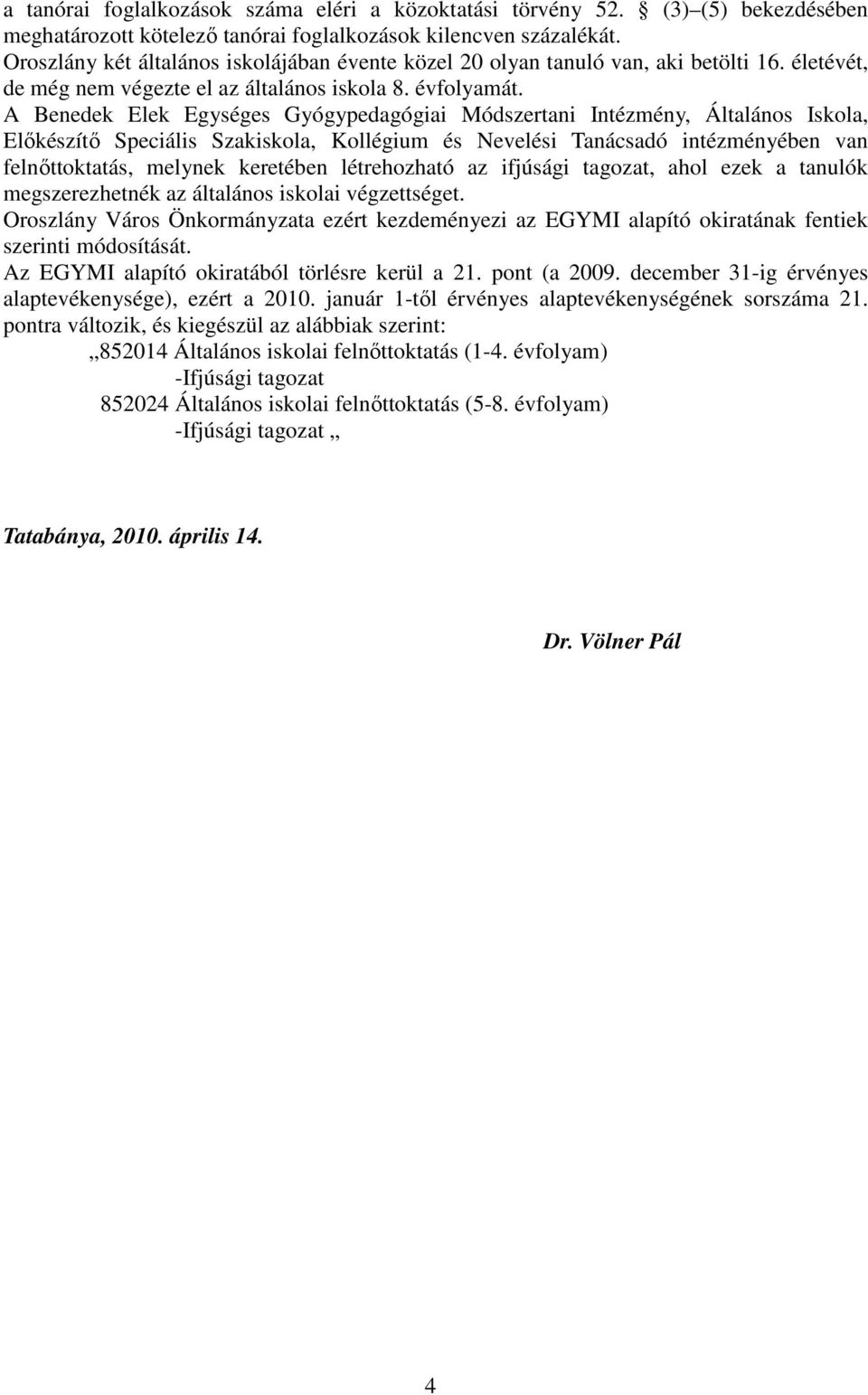 a tanórai foglalkozások száma eléri a közoktatási törvény 52. § (3)–(5) bekezdésében meghatározott kötelező tanórai foglalkozások kilencven százalékát.
Oroszlány két általános iskolájában évente közel 20 olyan tanuló van, aki betölti 16. életévét, de még nem végezte el az általános iskola 8. évfolyamát.
A Benedek Elek Egységes Gyógypedagógiai Módszertani Intézmény, Általános Iskola, Előkészítő Speciális Szakiskola, Kollégium és Nevelési Tanácsadó intézményében van felnőttoktatás, melynek keretében létrehozható az ifjúsági tagozat, ahol ezek a tanulók megszerezhetnék az általános iskolai végzettséget.
Oroszlány Város Önkormányzata ezért kezdeményezi az EGYMI alapító okiratának fentiek szerinti módosítását.
Az EGYMI alapító okiratából törlésre kerül a 21. pont (a 2009. december 31-ig érvényes alaptevékenysége), ezért a 2010. január 1-től érvényes alaptevékenységének sorszáma 21. pontra változik, és kiegészül az alábbiak szerint:
„852014 Általános iskolai felnőttoktatás (1-4. évfolyam)
-Ifjúsági tagozat
852024 Általános iskolai felnőttoktatás (5-8. évfolyam)
-Ifjúsági tagozat „

Tatabánya, 2010. április 14.

Dr. Völner Pál

4